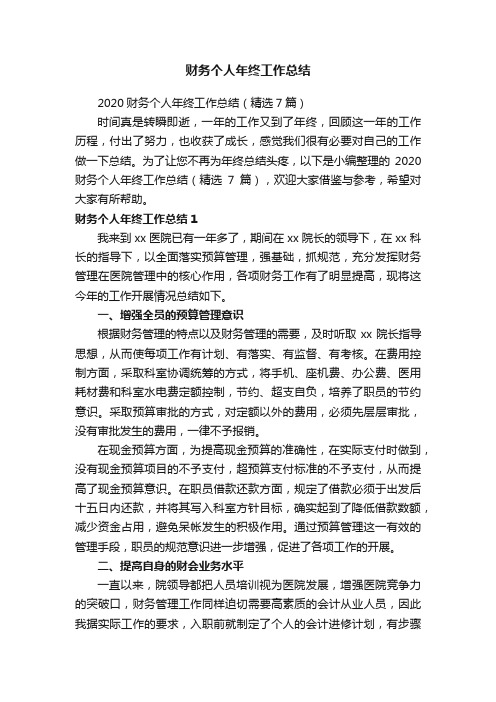 财务个人年终工作总结

2020 财务个人年终工作总结（精选 7 篇）

时间真是转瞬即逝，一年的工作又到了年终，回顾这一年的工作历程，付出了努力，也收获了成长，感觉我们很有必要对自己的工作做一下总结。为了让您不再为年终总结头疼，以下是小编整理的 2020 财务个人年终工作总结（精选 7 篇），欢迎大家借鉴与参考，希望对大家有所帮助。

财务个人年终工作总结 1

我来到 xx 医院已有一年多了，期间在 xx 院长的领导下，在 xx 科长的指导下，以全面落实预算管理，强基础，抓规范，充分发挥财务管理在医院管理中的核心作用，各项财务工作有了明显提高，现将这今年的工作开展情况总结如下。

一、增强全员的预算管理意识

根据财务管理的特点以及财务管理的需要，及时听取 xx 院长指导思想，从而使每项工作有计划、有落实、有监督、有考核。在费用控制方面，采取科室协调统筹的方式，将手机、座机费、办公费、医用耗材费和科室水电费定额控制，节约、超支自负，培养了职员的节约意识。采取预算审批的方式，对定额以外的费用，必须先层层审批，没有审批发生的费用，一律不予报销。

在现金预算方面，为提高现金预算的准确性，在实际支付时做到，没有现金预算项目的不予支付，超预算支付标准的不予支付，从而提高了现金预算意识。在职员借款还款方面，规定了借款必须于出发后十五日内还款，并将其写入科室方针目标，确实起到了降低借款数额，减少资金占用，避免呆帐发生的积极作用。通过预算管理这一有效的管理手段，职员的规范意识进一步增强，促进了各项工作的开展。

二、提高自身的财会业务水平

一直以来，院领导都把人员培训视为医院发展，增强医院竞争力的突破口，财务管理工作同样迫切需要高素质的会计从业人员，因此我据实际工作的要求，入职前就制定了个人的会计进修计划，有步骤